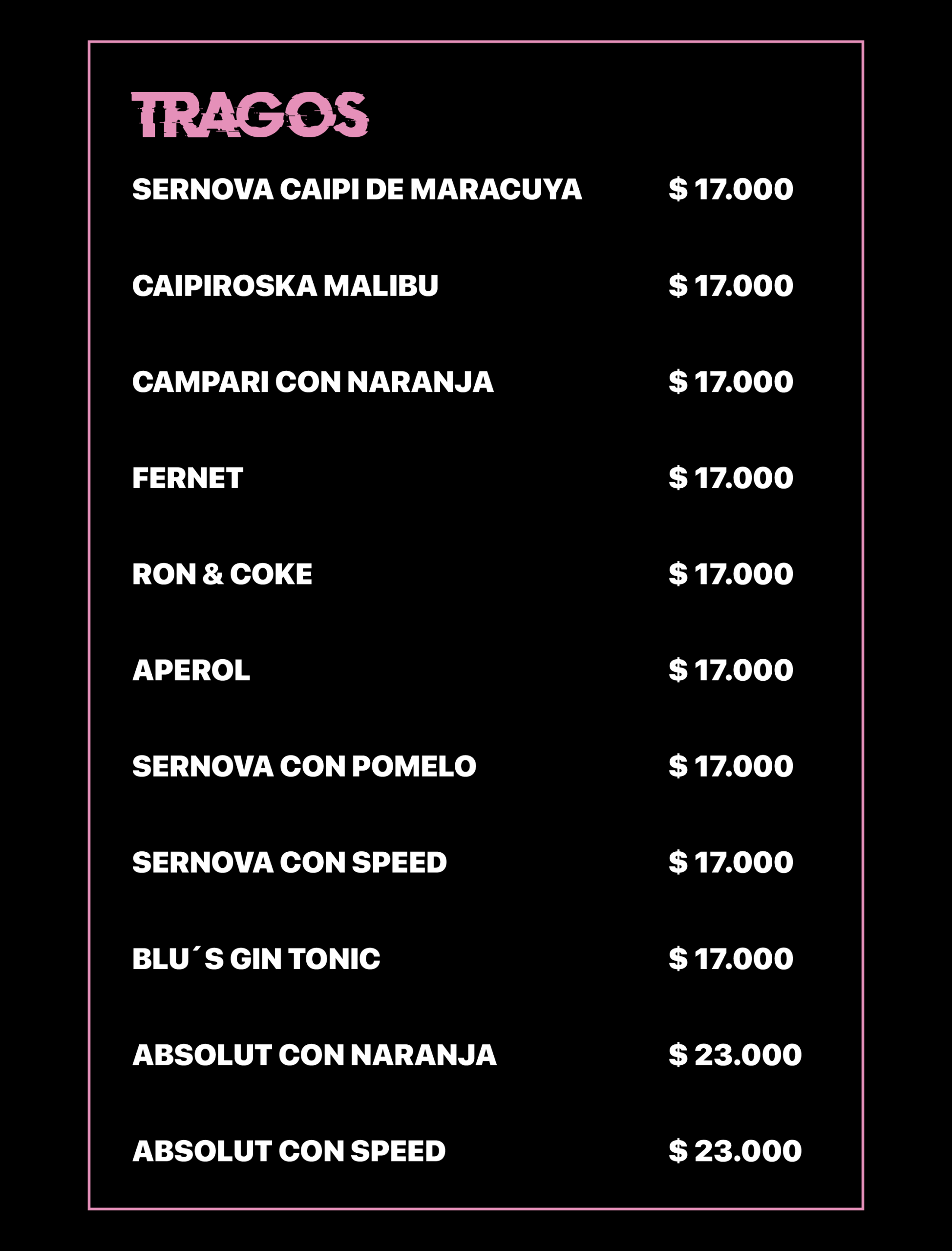 TRAGOS

SERNOVA CAIPI DE MARACUYA $ 17.000

CAIPIROSKA MALIBU $ 17.000

CAMPARI CON NARANJA $ 17.000

FERNET $ 17.000

RON & COKE $ 17.000

APEROL $ 17.000

SERNOVA CON POMELO $ 17.000

SERNOVA CON SPEED $ 17.000

BLU´S GIN TONIC $ 17.000

ABSOLUT CON NARANJA $ 23.000

ABSOLUT CON SPEED $ 23.000